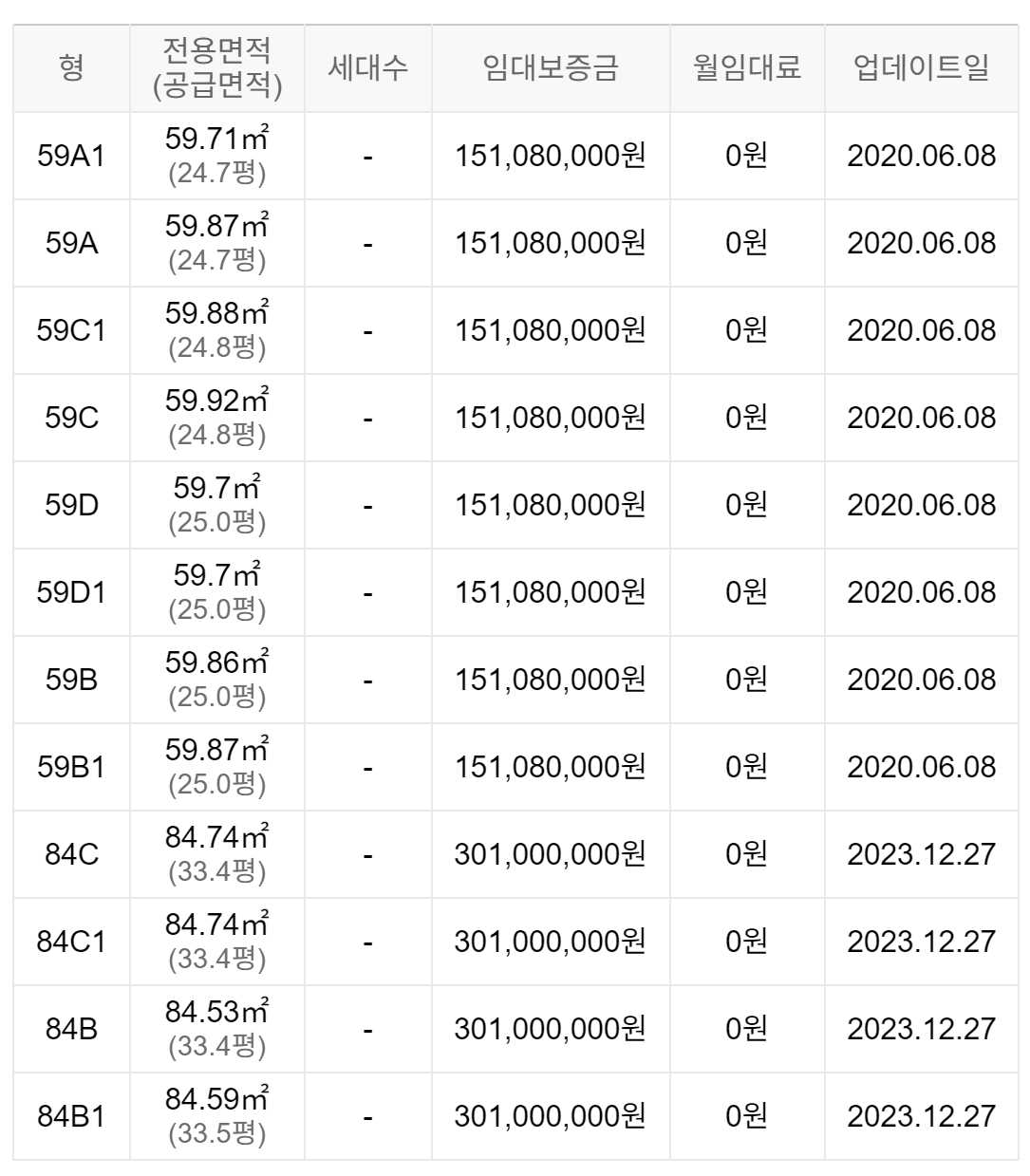 | 형 | 전용면적 (공급면적) | 세대수 | 임대보증금 | 월임대료 | 업데이트일 |
|---|---|---|---|---|---|
| 59A1 | 59.71㎡ (24.7평) | - | 151,080,000원 | 0원 | 2020.06.08 |
| 59A | 59.87㎡ (24.7평) | - | 151,080,000원 | 0원 | 2020.06.08 |
| 59C1 | 59.88㎡ (24.8평) | - | 151,080,000원 | 0원 | 2020.06.08 |
| 59C | 59.92㎡ (24.8평) | - | 151,080,000원 | 0원 | 2020.06.08 |
| 59D | 59.7㎡ (25.0평) | - | 151,080,000원 | 0원 | 2020.06.08 |
| 59D1 | 59.7㎡ (25.0평) | - | 151,080,000원 | 0원 | 2020.06.08 |
| 59B | 59.86㎡ (25.0평) | - | 151,080,000원 | 0원 | 2020.06.08 |
| 59B1 | 59.87㎡ (25.0평) | - | 151,080,000원 | 0원 | 2020.06.08 |
| 84C | 84.74㎡ (33.4평) | - | 301,000,000원 | 0원 | 2023.12.27 |
| 84C1 | 84.74㎡ (33.4평) | - | 301,000,000원 | 0원 | 2023.12.27 |
| 84B | 84.53㎡ (33.4평) | - | 301,000,000원 | 0원 | 2023.12.27 |
| 84B1 | 84.59㎡ (33.5평) | - | 301,000,000원 | 0원 | 2023.12.27 |